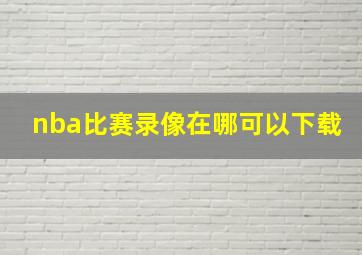 nba比赛录像在哪可以下载